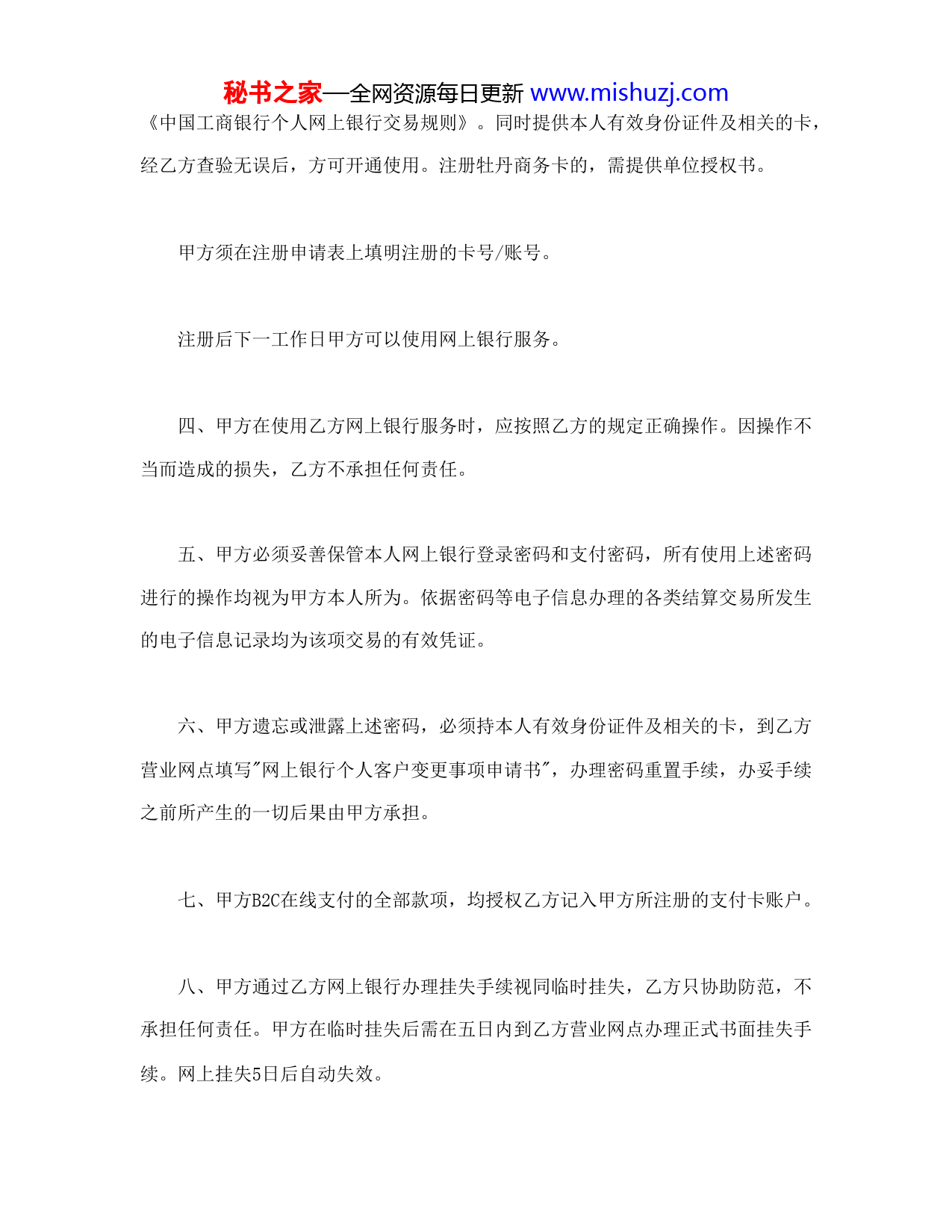 秘书之家—全网资源每日更新 www.mishuzj.com

《中国工商银行个人网上银行交易规则》。同时提供本人有效身份证件及相关的卡，经乙方查验无误后，方可开通使用。注册牡丹商务卡的，需提供单位授权书。

甲方须在注册申请表上填明注册的卡号/账号。

注册后下一工作日甲方可以使用网上银行服务。

四、甲方在使用乙方网上银行服务时，应按照乙方的规定正确操作。因操作不当而造成的损失，乙方不承担任何责任。

五、甲方必须妥善保管本人网上银行登录密码和支付密码，所有使用上述密码进行的操作均视为甲方本人所为。依据密码等电子信息办理的各类结算交易所发生的电子信息记录均为该项交易的有效凭证。

六、甲方遗忘或泄露上述密码，必须持本人有效身份证件及相关的卡，到乙方营业网点填写"网上银行个人客户变更事项申请书"，办理密码重置手续，办妥手续之前所产生的一切后果由甲方承担。

七、甲方B2C在线支付的全部款项，均授权乙方记入甲方所注册的支付卡账户。

八、甲方通过乙方网上银行办理挂失手续视同临时挂失，乙方只协助防范，不承担任何责任。甲方在临时挂失后需在五日内到乙方营业网点办理正式书面挂失手续。网上挂失5日后自动失效。